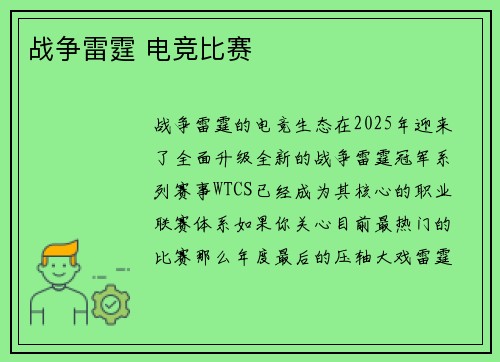 战争雷霆 电竞比赛

战争雷霆的电竞生态在2025年迎来了全面升级全新的战争雷霆冠军系列赛事WTCS已经成为其核心的职业联赛体系如果你关心目前最热门的比赛那么年度最后的压轴大戏雷霆